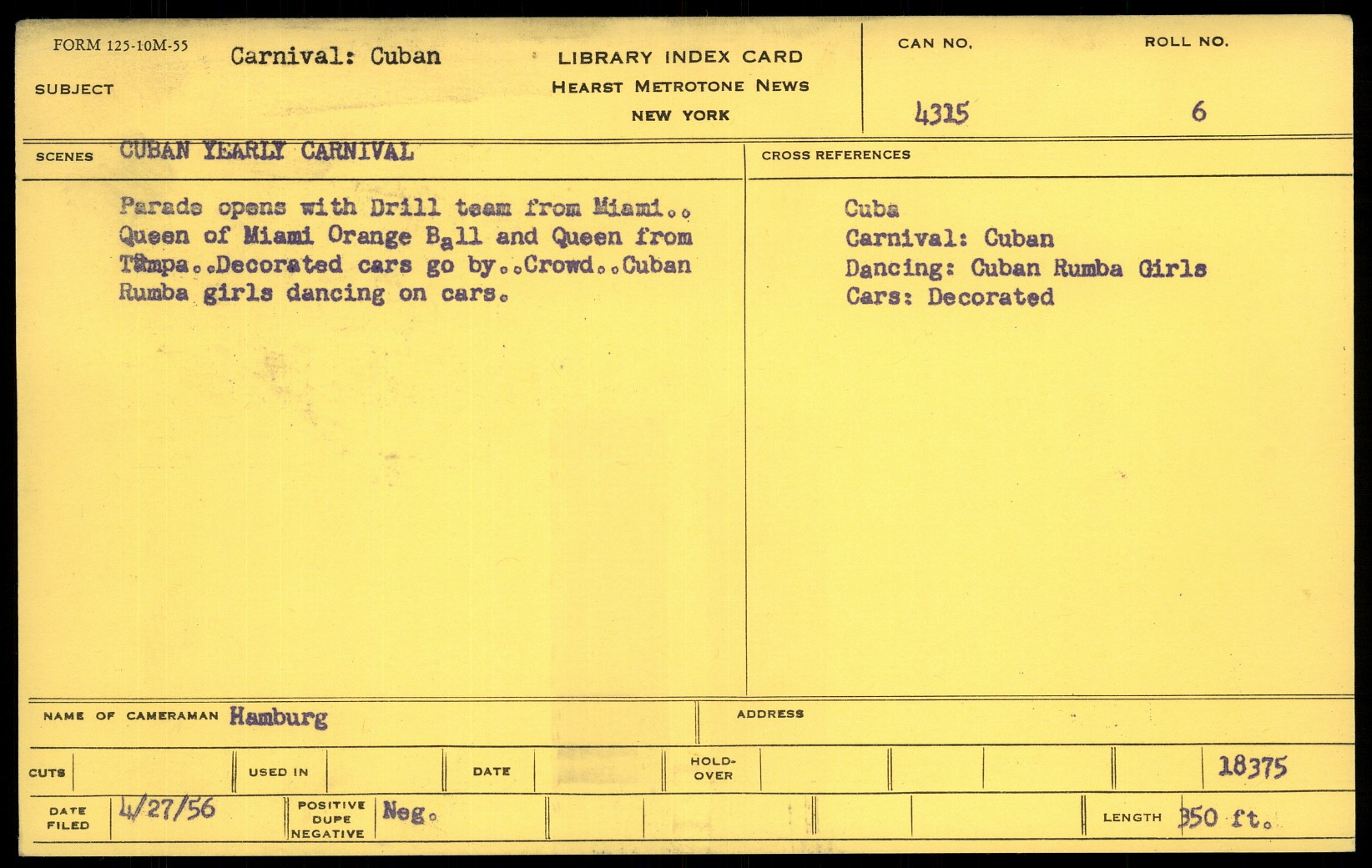 FORM 125-10M-55

SUBJECT Carnival: Cuban

LIBRARY INDEX CARD
HEARST METROTONE NEWS
NEW YORK

CAN NO. 4315

ROLL NO. 6

SCENES CUBAN YEARLY CARNIVAL

Parade opens with Drill team from Miami.. Queen of Miami Orange Ball and Queen from Tampa..Decorated cars go by..Crowd..Cuban Rumba girls dancing on cars.

CROSS REFERENCES

Cuba
Carnival: Cuban
Dancing: Cuban Rumba Girls
Cars: Decorated

NAME OF CAMERAMAN Hamburg

ADDRESS

CUTS

USED IN

DATE

HOLD-OVER

18375

DATE FILED 4/27/56

POSITIVE DUPE NEGATIVE Neg.

LENGTH 350 ft.